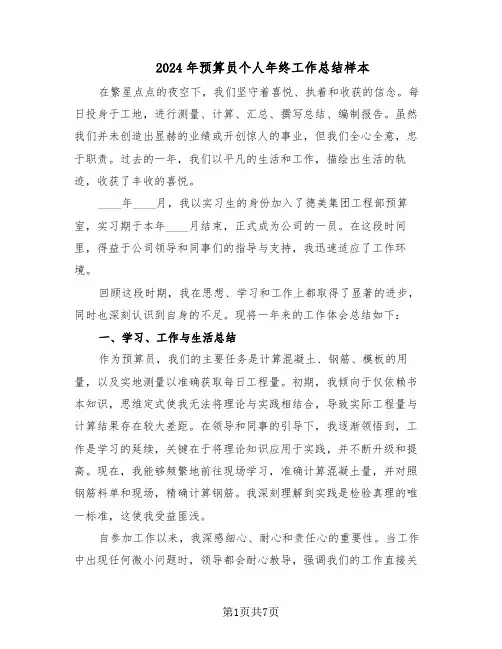 2024年预算员个人年终工作总结样本

在繁星点点的夜空下，我们坚守着喜悦、执着和收获的信念。每日投身于工地，进行测量、计算、汇总、撰写总结、编制报告。虽然我们并未创造出显赫的业绩或开创惊人的事业，但我们全心全意，忠于职责。过去的一年，我们以平凡的生活和工作，描绘出生活的轨迹，收获了丰收的喜悦。

____年____月，我以实习生的身份加入了德美集团工程部预算室，实习期于本年____月结束，正式成为公司的一员。在这段时间里，得益于公司领导和同事们的指导与支持，我迅速适应了工作环境。

回顾这段时期，我在思想、学习和工作上都取得了显著的进步，同时也深刻认识到自身的不足。现将一年来的工作体会总结如下：

一、学习、工作与生活总结

作为预算员，我们的主要任务是计算混凝土、钢筋、模板的用量，以及实地测量以准确获取每日工程量。初期，我倾向于仅依赖书本知识，思维定式使我无法将理论与实践相结合，导致实际工程量与计算结果存在较大差距。在领导和同事的引导下，我逐渐领悟到，工作是学习的延续，关键在于将理论知识应用于实践，并不断升级和提高。现在，我能够频繁地前往现场学习，准确计算混凝土量，并对照钢筋料单和现场，精确计算钢筋。我深刻理解到实践是检验真理的唯一标准，这使我受益匪浅。

自参加工作以来，我深感细心、耐心和责任心的重要性。当工作中出现任何微小问题时，领导都会耐心教导，强调我们的工作直接关

第1页共7页